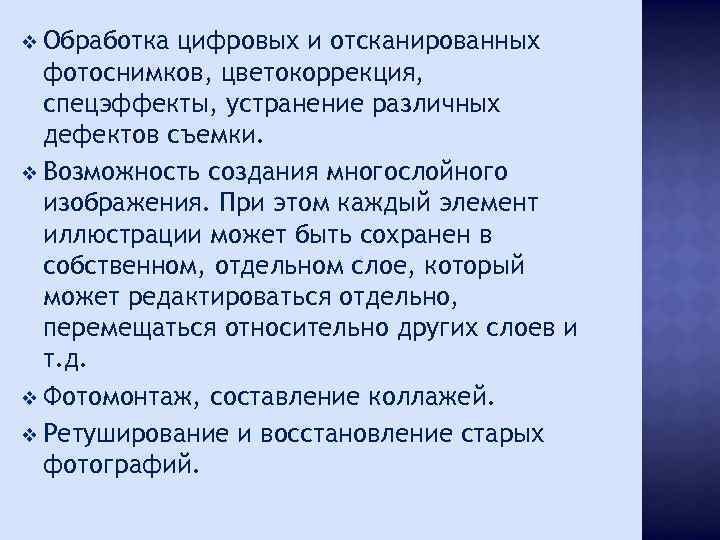 ❖ Обработка цифровых и отсканированных фотоснимков, цветокоррекция, спецэффекты, устранение различных дефектов съемки.

❖ Возможность создания многослойного изображения. При этом каждый элемент иллюстрации может быть сохранен в собственном, отдельном слое, который может редактироваться отдельно, перемещаться относительно других слоев и т.д.

❖ Фотомонтаж, составление коллажей.

❖ Ретуширование и восстановление старых фотографий.